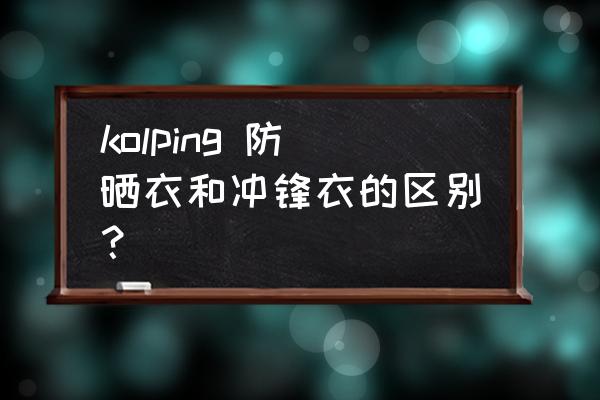 kolping 防晒衣和冲锋衣的区别？